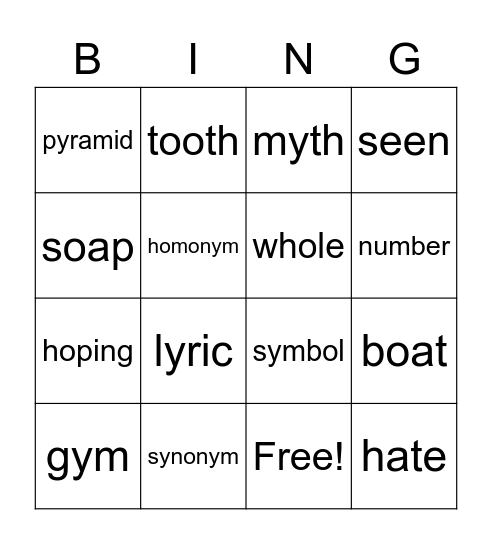 | B | I | N | G |
|---|---|---|---|
| pyramid | tooth | myth | seen |
| soap | homonym | whole | number |
| hoping | lyric | symbol | boat |
| gym | synonym | Free! | hate |